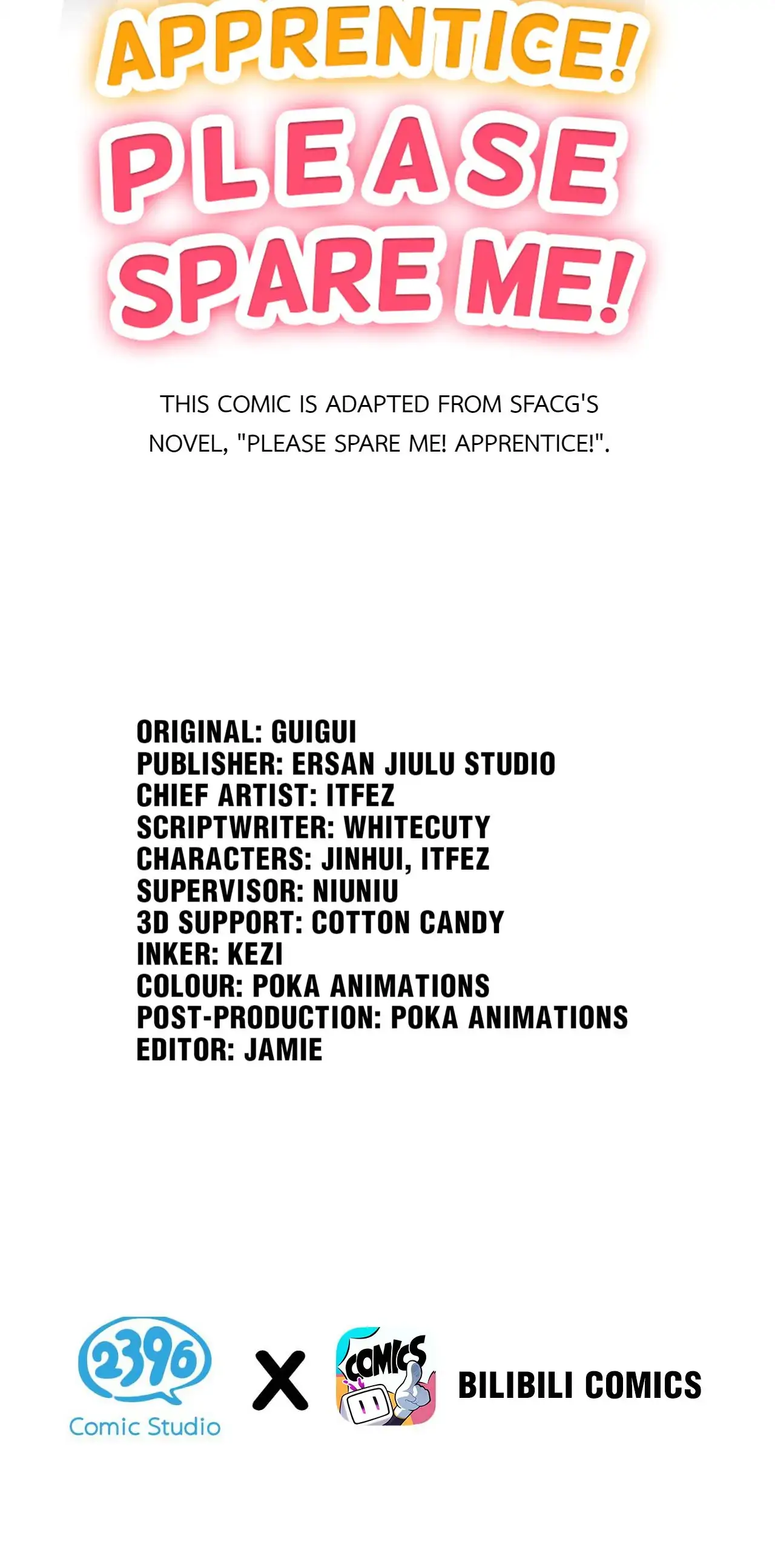 APPRENTICE! PLEASE SPARE ME!

THIS COMIC IS ADAPTED FROM SFACG'S NOVEL, "PLEASE SPARE ME! APPRENTICE!".

ORIGINAL: GUIGUI
PUBLISHER: ERSAN JIULU STUDIO
CHIEF ARTIST: ITFEZ
SCRIPTWRITER: WHITECUTY
CHARACTERS: JINHUI, ITFEZ
SUPERVISOR: NIUNIU
3D SUPPORT: COTTON CANDY
INKER: KEZI
COLOUR: POKA ANIMATIONS
POST-PRODUCTION: POKA ANIMATIONS
EDITOR: JAMIE

2396 Comic Studio X COMICS BILIBILI COMICS